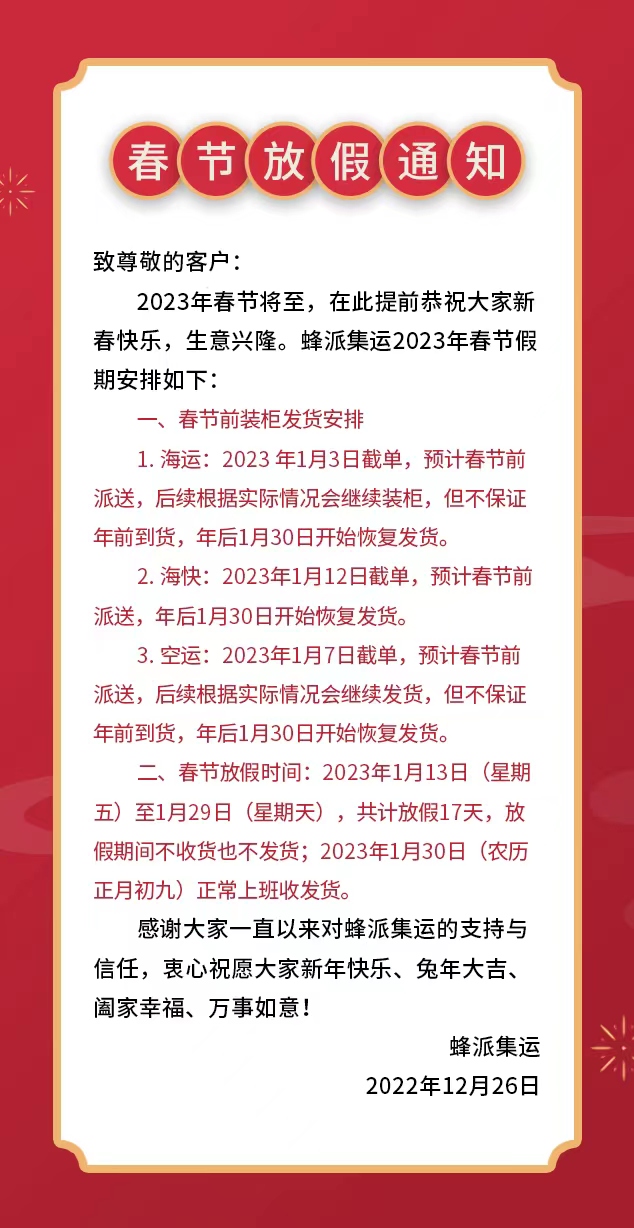 春节放假通知

致尊敬的客户：

2023年春节将至，在此提前恭祝大家新春快乐，生意兴隆。蜂派集运2023年春节假期安排如下：

一、春节前装柜发货安排

1. 海运：2023 年1月3日截单，预计春节前派送，后续根据实际情况会继续装柜，但不保证年前到货，年后1月30日开始恢复发货。

2. 海快：2023年1月12日截单，预计春节前派送，年后1月30日开始恢复发货。

3. 空运：2023年1月7日截单，预计春节前派送，后续根据实际情况会继续发货，但不保证年前到货，年后1月30日开始恢复发货。

二、春节放假时间：2023年1月13日（星期五）至1月29日（星期天），共计放假17天，放假期间不收货也不发货；2023年1月30日（农历正月初九）正常上班收发货。

感谢大家一直以来对蜂派集运的支持与信任，衷心祝愿大家新年快乐、兔年大吉、阖家幸福、万事如意！

蜂派集运

2022年12月26日